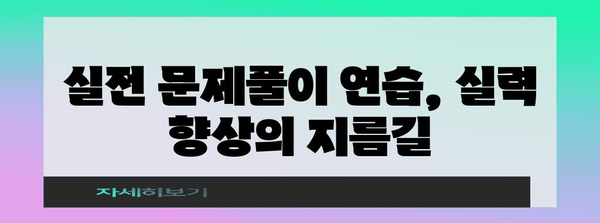 실전 문제풀이 연습, 실력 향상의 지름길

자세히보기